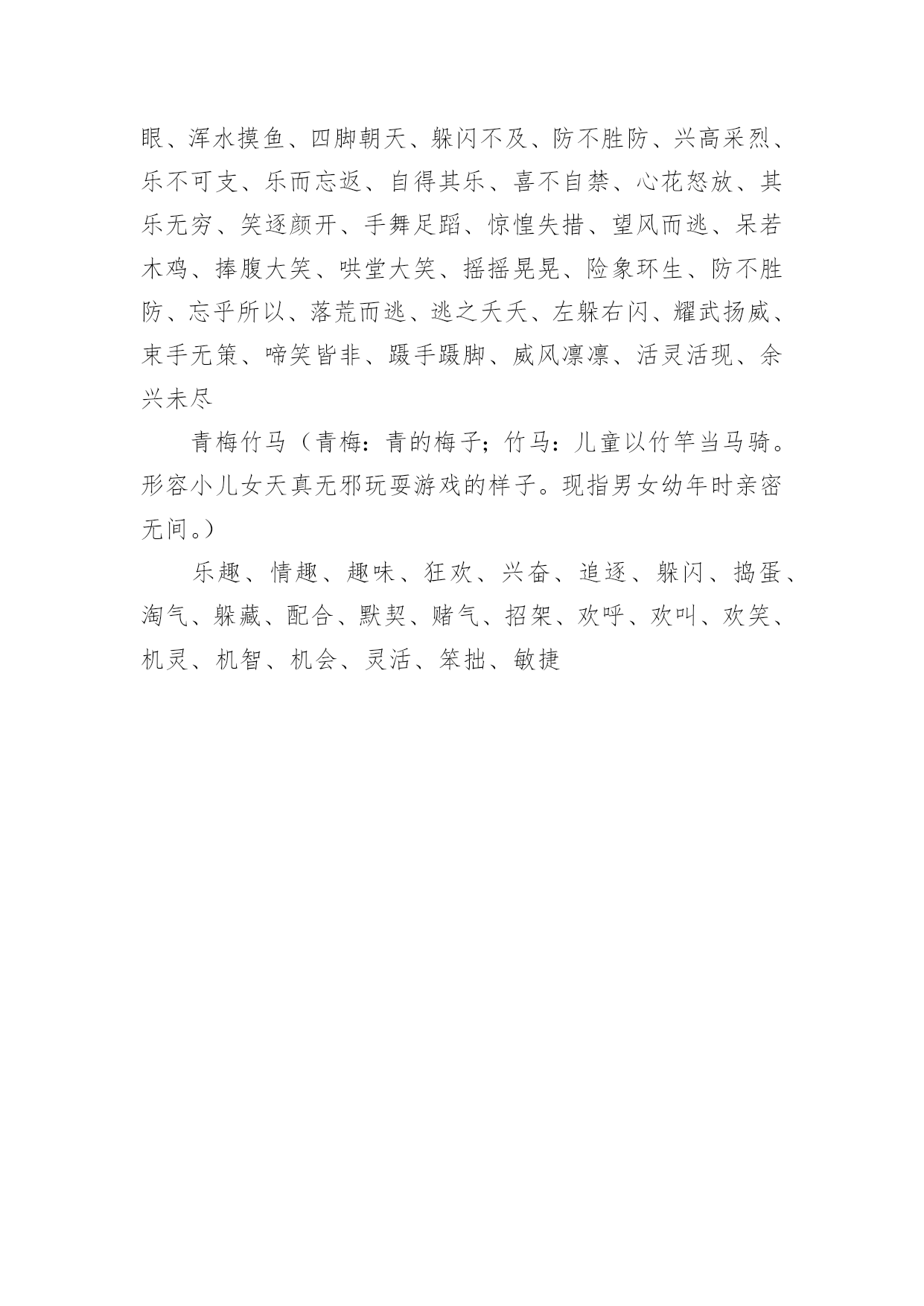 眼、浑水摸鱼、四脚朝天、躲闪不及、防不胜防、兴高采烈、乐不可支、乐而忘返、自得其乐、喜不自禁、心花怒放、其乐无穷、笑逐颜开、手舞足蹈、惊惶失措、望风而逃、呆若木鸡、捧腹大笑、哄堂大笑、摇摇晃晃、险象环生、防不胜防、忘乎所以、落荒而逃、逃之夭夭、左躲右闪、耀武扬威、束手无策、啼笑皆非、蹑手蹑脚、威风凛凛、活灵活现、余兴未尽

青梅竹马（青梅：青的梅子；竹马：儿童以竹竿当马骑。形容小儿女天真无邪玩耍游戏的样子。现指男女幼年时亲密无间。）

乐趣、情趣、趣味、狂欢、兴奋、追逐、躲闪、捣蛋、淘气、躲藏、配合、默契、赌气、招架、欢呼、欢叫、欢笑、机灵、机智、机会、灵活、笨拙、敏捷